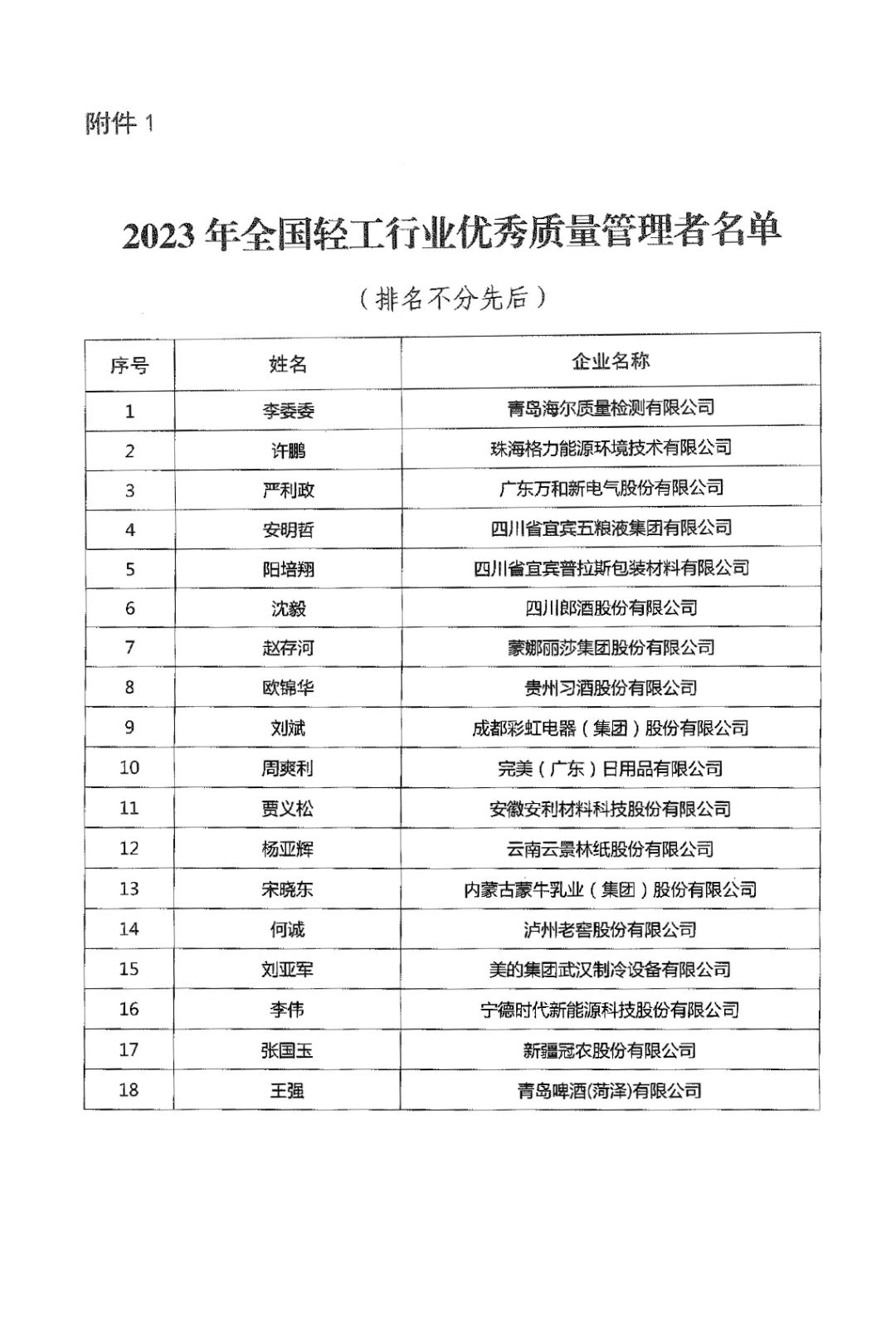 附件 1

2023 年全国轻工行业优秀质量管理者名单

（排名不分先后）

| 序号 | 姓名 | 企业名称 |
|---|---|---|
| 1 | 李委委 | 青岛海尔质量检测有限公司 |
| 2 | 许鹏 | 珠海格力能源环境技术有限公司 |
| 3 | 严利政 | 广东万和新电气股份有限公司 |
| 4 | 安明哲 | 四川省宜宾五粮液集团有限公司 |
| 5 | 阳培翔 | 四川省宜宾普拉斯包装材料有限公司 |
| 6 | 沈毅 | 四川郎酒股份有限公司 |
| 7 | 赵存河 | 蒙娜丽莎集团股份有限公司 |
| 8 | 欧锦华 | 贵州习酒股份有限公司 |
| 9 | 刘斌 | 成都彩虹电器（集团）股份有限公司 |
| 10 | 周爽利 | 完美（广东）日用品有限公司 |
| 11 | 贾义松 | 安徽安利材料科技股份有限公司 |
| 12 | 杨亚辉 | 云南云景林纸股份有限公司 |
| 13 | 宋晓东 | 内蒙古蒙牛乳业（集团）股份有限公司 |
| 14 | 何诚 | 泸州老窖股份有限公司 |
| 15 | 刘亚军 | 美的集团武汉制冷设备有限公司 |
| 16 | 李伟 | 宁德时代新能源科技股份有限公司 |
| 17 | 张国玉 | 新疆冠农股份有限公司 |
| 18 | 王强 | 青岛啤酒(菏泽)有限公司 |